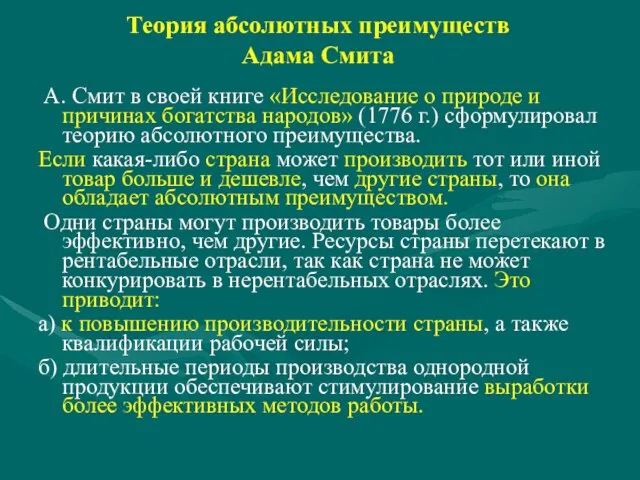 Теория абсолютных преимуществ
Адама Смита

А. Смит в своей книге «Исследование о природе и причинах богатства народов» (1776 г.) сформулировал теорию абсолютного преимущества.

Если какая-либо страна может производить тот или иной товар больше и дешевле, чем другие страны, то она обладает абсолютным преимуществом.

Одни страны могут производить товары более эффективно, чем другие. Ресурсы страны перетекают в рентабельные отрасли, так как страна не может конкурировать в нерентабельных отраслях. Это приводит:

а) к повышению производительности страны, а также квалификации рабочей силы;

б) длительные периоды производства однородной продукции обеспечивают стимулирование выработки более эффективных методов работы.